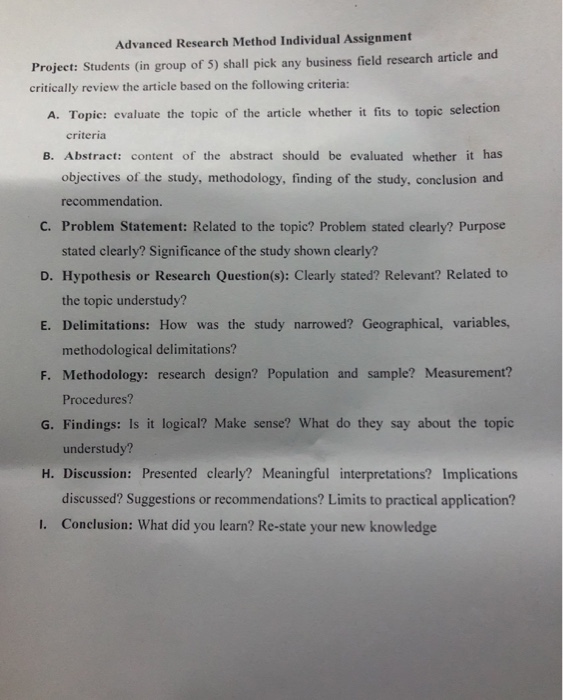 Advanced Research Method Individual Assignment

Project: Students (in group of 5) shall pick any business field research article and critically review the article based on the following criteria:

A. Topic: evaluate the topic of the article whether it fits to topic selection criteria

B. Abstract: content of the abstract should be evaluated whether it has objectives of the study, methodology, finding of the study, conclusion and recommendation.

C. Problem Statement: Related to the topic? Problem stated clearly? Purpose stated clearly? Significance of the study shown clearly?

D. Hypothesis or Research Question(s): Clearly stated? Relevant? Related to the topic understudy?

E. Delimitations: How was the study narrowed? Geographical, variables, methodological delimitations?

F. Methodology: research design? Population and sample? Measurement? Procedures?

G. Findings: Is it logical? Make sense? What do they say about the topic understudy?

H. Discussion: Presented clearly? Meaningful interpretations? Implications discussed? Suggestions or recommendations? Limits to practical application?

I. Conclusion: What did you learn? Re-state your new knowledge